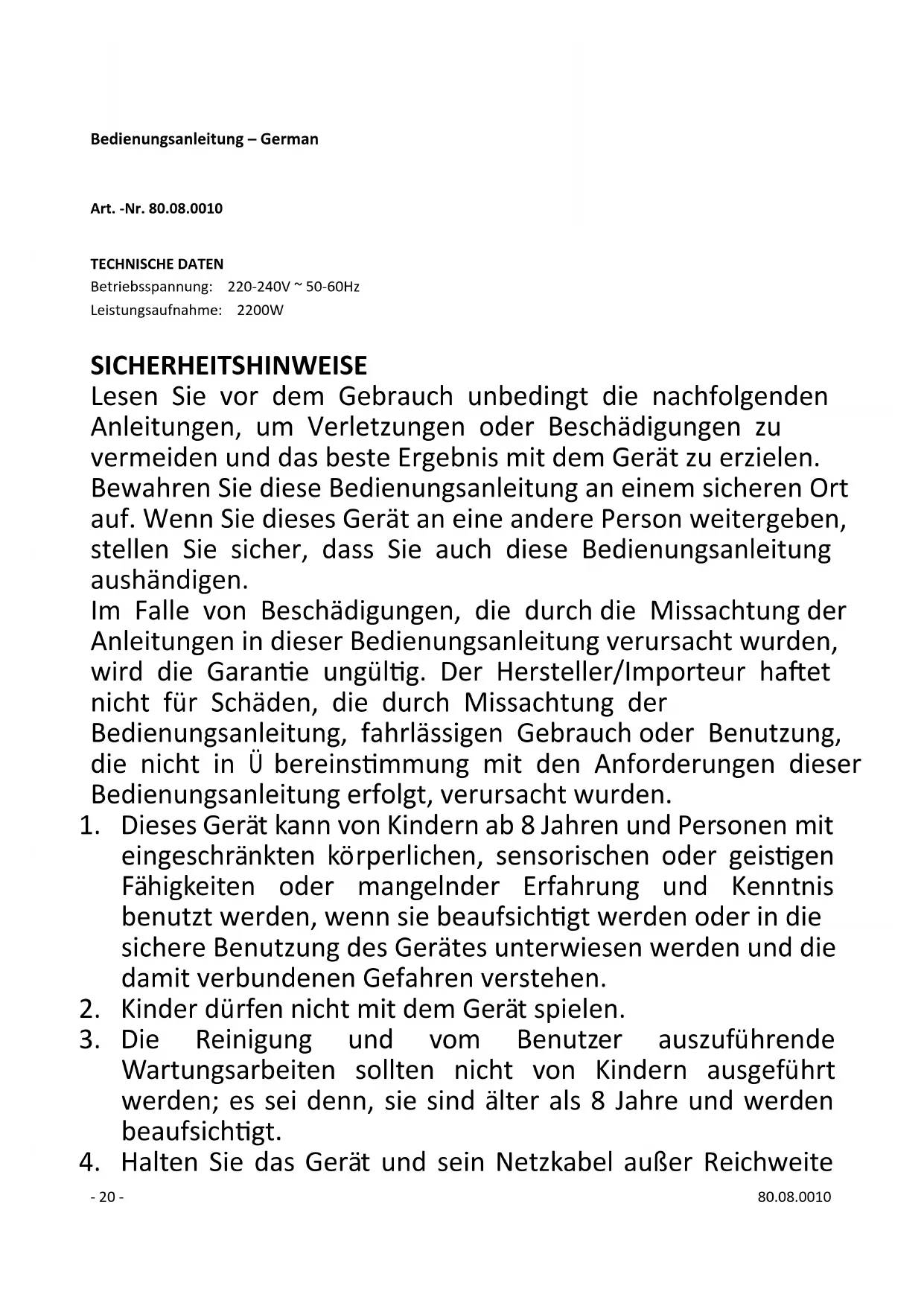 Bedienungsanleitung – German

Art. -Nr. 80.08.0010

TECHNISCHE DATEN
Betriebsspannung: 220-240V ~ 50-60Hz
Leistungsaufnahme: 2200W

SICHERHEITSHINWEISE
Lesen Sie vor dem Gebrauch unbedingt die nachfolgenden Anleitungen, um Verletzungen oder Beschädigungen zu vermeiden und das beste Ergebnis mit dem Gerät zu erzielen. Bewahren Sie diese Bedienungsanleitung an einem sicheren Ort auf. Wenn Sie dieses Gerät an eine andere Person weitergeben, stellen Sie sicher, dass Sie auch diese Bedienungsanleitung aushändigen.
Im Falle von Beschädigungen, die durch die Missachtung der Anleitungen in dieser Bedienungsanleitung verursacht wurden, wird die Garantie ungültig. Der Hersteller/Importeur haftet nicht für Schäden, die durch Missachtung der Bedienungsanleitung, fahrlässigen Gebrauch oder Benutzung, die nicht in Ü bereinstimmung mit den Anforderungen dieser Bedienungsanleitung erfolgt, verursacht wurden.
1. Dieses Gerät kann von Kindern ab 8 Jahren und Personen mit eingeschränkten körperlichen, sensorischen oder geistigen Fähigkeiten oder mangelnder Erfahrung und Kenntnis benutzt werden, wenn sie beaufsichtigt werden oder in die sichere Benutzung des Gerätes unterwiesen werden und die damit verbundenen Gefahren verstehen.
2. Kinder dürfen nicht mit dem Gerät spielen.
3. Die Reinigung und vom Benutzer auszuführende Wartungsarbeiten sollten nicht von Kindern ausgeführt werden; es sei denn, sie sind älter als 8 Jahre und werden beaufsichtigt.
4. Halten Sie das Gerät und sein Netzkabel außer Reichweite

- 20 -
80.08.0010